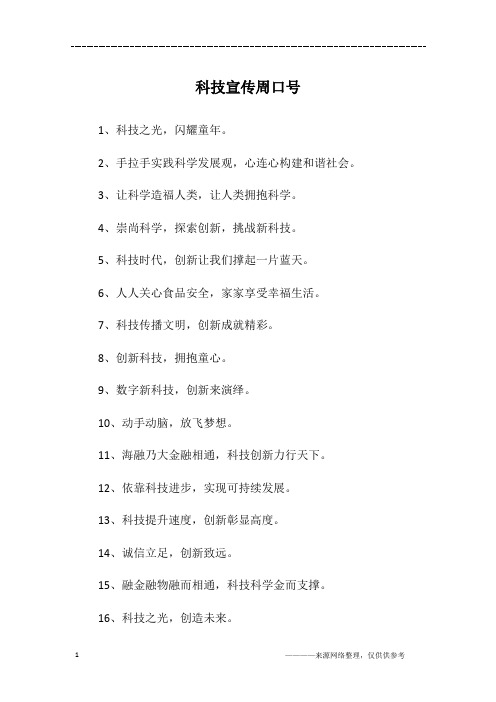 ------------------------------------------------------------

科技宣传周口号

1、科技之光，闪耀童年。

2、手拉手实践科学发展观，心连心构建和谐社会。

3、让科学造福人类，让人类拥抱科学。

4、崇尚科学，探索创新，挑战新科技。

5、科技时代，创新让我们撑起一片蓝天。

6、人人关心食品安全，家家享受幸福生活。

7、科技传播文明，创新成就精彩。

8、创新科技，拥抱童心。

9、数字新科技，创新来演绎。

10、动手动脑，放飞梦想。

11、海融乃大金融相通，科技创新力行天下。

12、依靠科技进步，实现可持续发展。

13、科技提升速度，创新彰显高度。

14、诚信立足，创新致远。

15、融金融物融而相通，科技科学金而支撑。

16、科技之光，创造未来。

1

————来源网络整理，仅供供参考